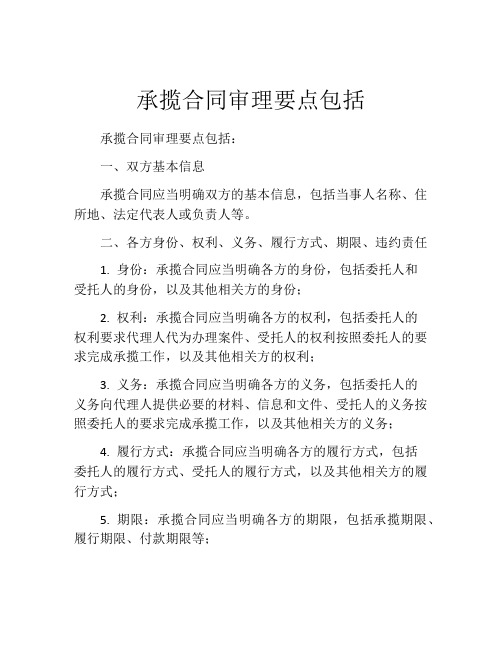 承揽合同审理要点包括

承揽合同审理要点包括：

一、双方基本信息

承揽合同应当明确双方的基本信息，包括当事人名称、住所地、法定代表人或负责人等。

二、各方身份、权利、义务、履行方式、期限、违约责任

1. 身份：承揽合同应当明确各方的身份，包括委托人和受托人的身份，以及其他相关方的身份；

2. 权利：承揽合同应当明确各方的权利，包括委托人的权利要求代理人代为办理案件、受托人的权利按照委托人的要求完成承揽工作，以及其他相关方的权利；

3. 义务：承揽合同应当明确各方的义务，包括委托人的义务向代理人提供必要的材料、信息和文件、受托人的义务按照委托人的要求完成承揽工作，以及其他相关方的义务；

4. 履行方式：承揽合同应当明确各方的履行方式，包括委托人的履行方式、受托人的履行方式，以及其他相关方的履行方式；

5. 期限：承揽合同应当明确各方的期限，包括承揽期限、履行期限、付款期限等；